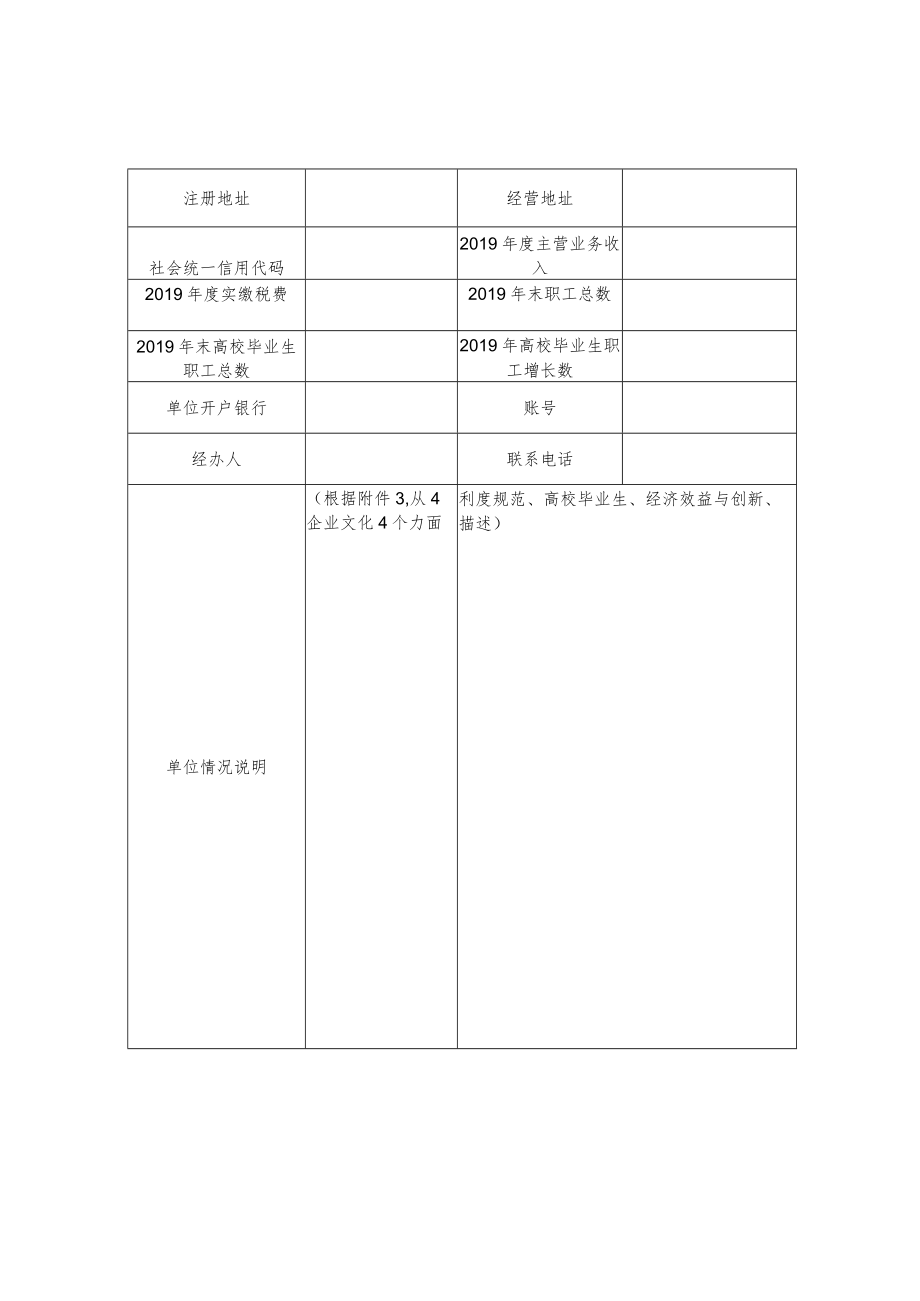 | 注册地址 | | 经营地址 | |
|---|---|---|---|
| 社会统一信用代码 | | 2019年度主营业务收入 | |
| 2019年度实缴税费 | | 2019年末职工总数 | |
| 2019年末高校毕业生职工总数 | | 2019年高校毕业生职工增长数 | |
| 单位开户银行 | | 账号 | |
| 经办人 | | 联系电话 | |
| 单位情况说明 | （根据附件3,从4企业文化4个力面 | 利度规范、高校毕业生、经济效益与创新、描述） | |